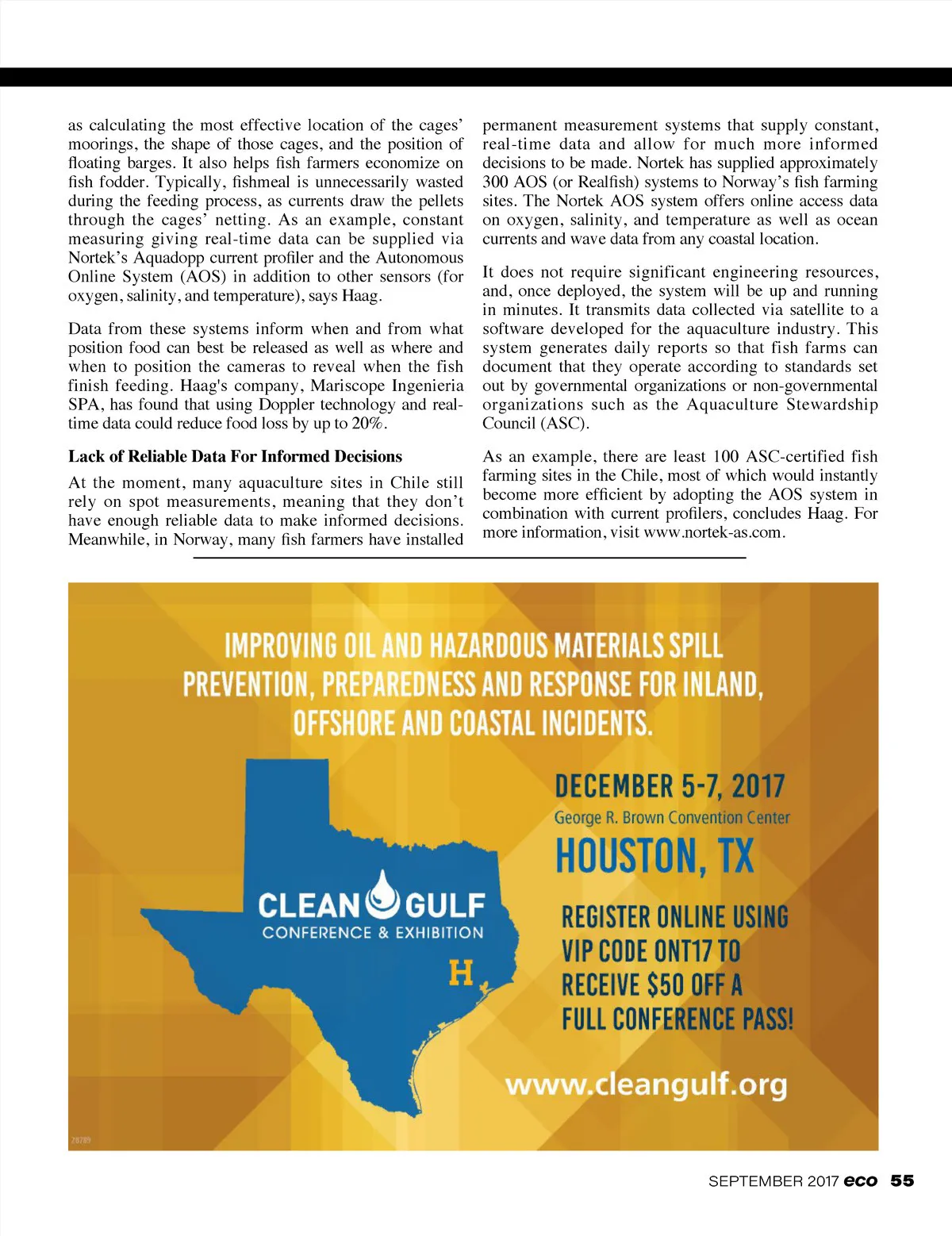 as calculating the most effective location of the cages' moorings, the shape of those cages, and the position of floating barges. It also helps fish farmers economize on fish fodder. Typically, fishmeal is unnecessarily wasted during the feeding process, as currents draw the pellets through the cages' netting. As an example, constant measuring giving real-time data can be supplied via Nortek's Aquadopp current profiler and the Autonomous Online System (AOS) in addition to other sensors (for oxygen, salinity, and temperature), says Haag.

Data from these systems inform when and from what position food can best be released as well as where and when to position the cameras to reveal when the fish finish feeding. Haag's company, Mariscope Ingenieria SPA, has found that using Doppler technology and real-time data could reduce food loss by up to 20%.

Lack of Reliable Data For Informed Decisions

At the moment, many aquaculture sites in Chile still rely on spot measurements, meaning that they don't have enough reliable data to make informed decisions. Meanwhile, in Norway, many fish farmers have installed permanent measurement systems that supply constant, real-time data and allow for much more informed decisions to be made. Nortek has supplied approximately 300 AOS (or Realfish) systems to Norway's fish farming sites. The Nortek AOS system offers online access data on oxygen, salinity, and temperature as well as ocean currents and wave data from any coastal location.

It does not require significant engineering resources, and, once deployed, the system will be up and running in minutes. It transmits data collected via satellite to a software developed for the aquaculture industry. This system generates daily reports so that fish farms can document that they operate according to standards set out by governmental organizations or non-governmental organizations such as the Aquaculture Stewardship Council (ASC).

As an example, there are least 100 ASC-certified fish farming sites in the Chile, most of which would instantly become more efficient by adopting the AOS system in combination with current profilers, concludes Haag. For more information, visit www.nortek-as.com.

IMPROVING OIL AND HAZARDOUS MATERIALS SPILL PREVENTION, PREPAREDNESS AND RESPONSE FOR INLAND, OFFSHORE AND COASTAL INCIDENTS.

CLEAN GULF
CONFERENCE & EXHIBITION

H

DECEMBER 5-7, 2017
George R. Brown Convention Center
HOUSTON, TX

REGISTER ONLINE USING VIP CODE ONT17 TO RECEIVE $50 OFF A FULL CONFERENCE PASS!

www.cleangulf.org

28789

SEPTEMBER 2017 eco 55